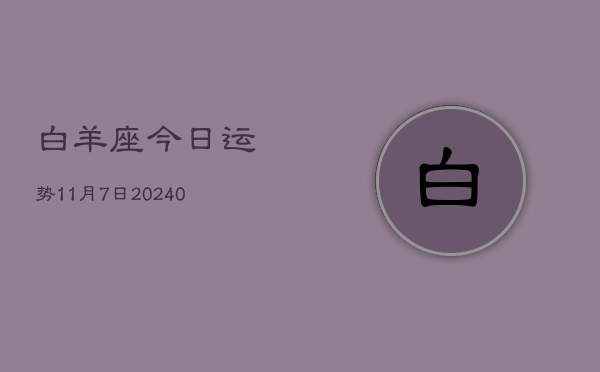 白羊座今日运

势11月7日20240

白